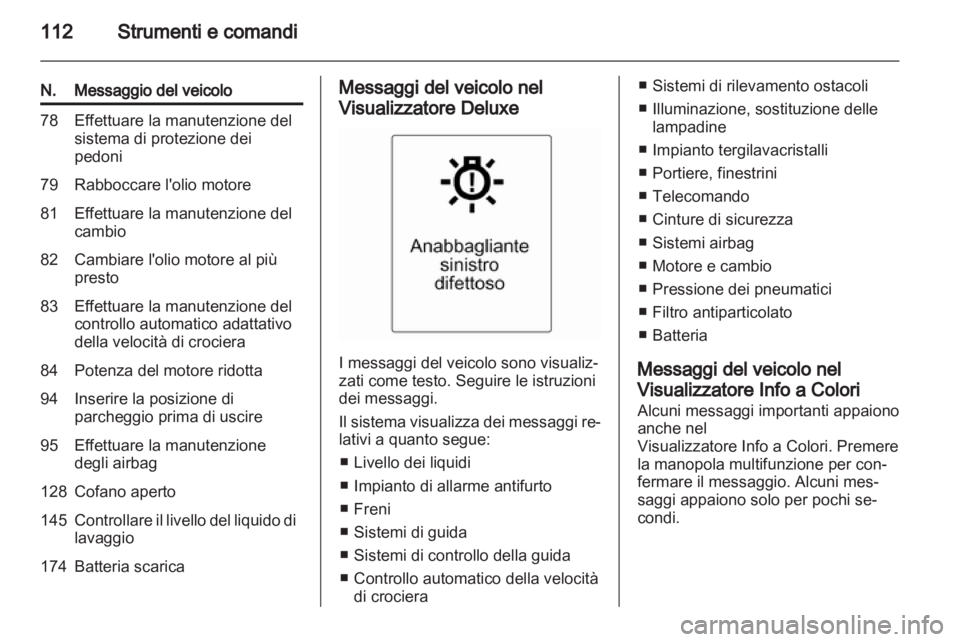 112 Strumenti e comandi

| N. | Messaggio del veicolo |
|---|---|
| 78 | Effettuare la manutenzione del sistema di protezione dei pedoni |
| 79 | Rabboccare l'olio motore |
| 81 | Effettuare la manutenzione del cambio |
| 82 | Cambiare l'olio motore al più presto |
| 83 | Effettuare la manutenzione del controllo automatico adattativo della velocità di crociera |
| 84 | Potenza del motore ridotta |
| 94 | Inserire la posizione di parcheggio prima di uscire |
| 95 | Effettuare la manutenzione degli airbag |
| 128 | Cofano aperto |
| 145 | Controllare il livello del liquido di lavaggio |
| 174 | Batteria scarica |

Messaggi del veicolo nel Visualizzatore Deluxe

Anabbagliante sinistro difettoso

I messaggi del veicolo sono visualizzati come testo. Seguire le istruzioni dei messaggi.

Il sistema visualizza dei messaggi relativi a quanto segue:

■ Livello dei liquidi
■ Impianto di allarme antifurto
■ Freni
■ Sistemi di guida
■ Sistemi di controllo della guida
■ Controllo automatico della velocità di crociera
■ Sistemi di rilevamento ostacoli
■ Illuminazione, sostituzione delle lampadine
■ Impianto tergilavacristalli
■ Portiere, finestrini
■ Telecomando
■ Cinture di sicurezza
■ Sistemi airbag
■ Motore e cambio
■ Pressione dei pneumatici
■ Filtro antiparticolato
■ Batteria

Messaggi del veicolo nel Visualizzatore Info a Colori
Alcuni messaggi importanti appaiono anche nel Visualizzatore Info a Colori. Premere la manopola multifunzione per confermare il messaggio. Alcuni messaggi appaiono solo per pochi secondi.

carmanualsonline.info